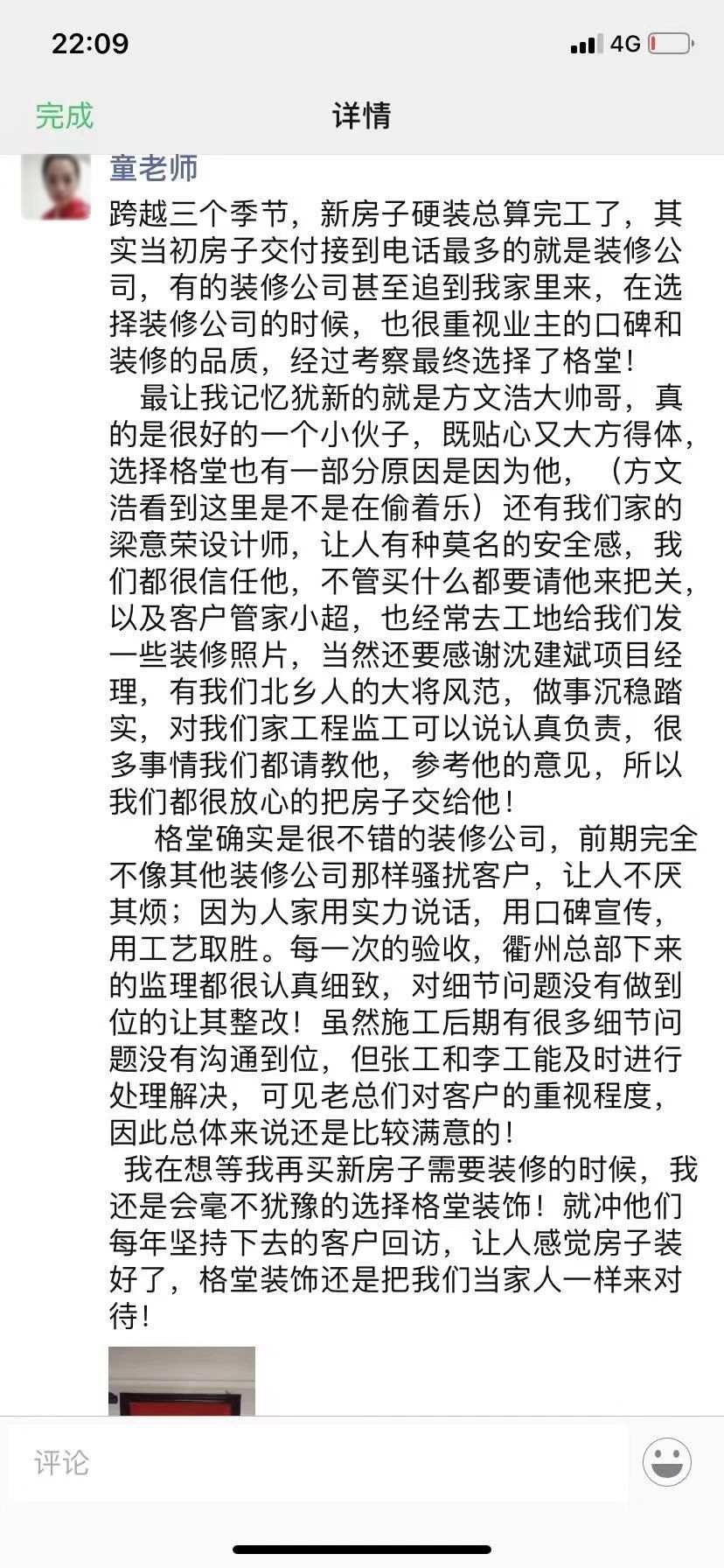 22:09

4G

完成

详情

童老师

跨越三个季节，新房子硬装总算完工了，其实当初房子交付接到电话最多的就是装修公司，有的装修公司甚至追到我家里来，在选择装修公司的时候，也很重视业主的口碑和装修的品质，经过考察最终选择了格堂！

最让我记忆犹新的就是方文浩大帅哥，真的是很好的一个小伙子，既贴心又大方得体，选择格堂也有一部分原因是因为他，（方文浩看到这里是不是在偷着乐）还有我们家的梁意荣设计师，让人有种莫名的安全感，我们都很信任他，不管买什么都要请他来把关，以及客户管家小超，也经常去工地给我们发一些装修照片，当然还要感谢沈建斌项目经理，有我们北乡人的大将风范，做事沉稳踏实，对我们家工程监工可以说认真负责，很多事情我们都请教他，参考他的意见，所以我们都很放心的把房子交给他！

格堂确实是很不错的装修公司，前期完全不像其他装修公司那样骚扰客户，让人不厌其烦；因为人家用实力说话，用口碑宣传，用工艺取胜。每一次的验收，衢州总部下来的监理都很认真细致，对细节问题没有做到位的让其整改！虽然施工后期有很多细节问题没有沟通到位，但张工和李工能及时进行处理解决，可见老总们对客户的重视程度，因此总体来说还是比较满意的！

我在想等我再买新房子需要装修的时候，我还是会毫不犹豫的选择格堂装饰！就冲他们每年坚持下去的客户回访，让人感觉房子装好了，格堂装饰还是把我们当家人一样来对待！

评论